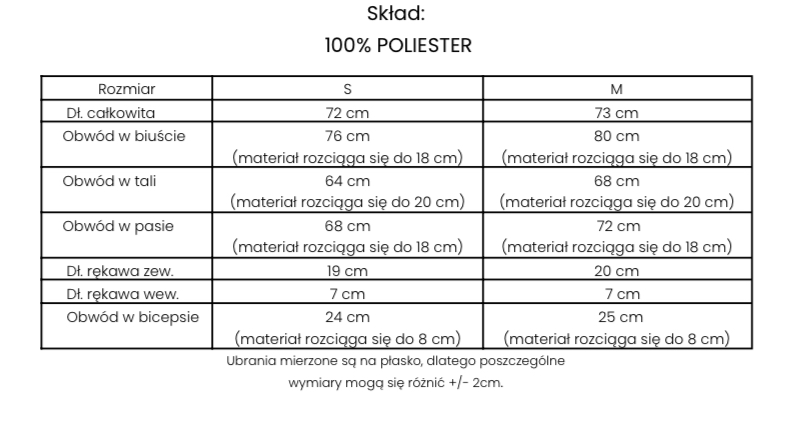 Skład:

100% POLIESTER

| Rozmiar | S | M |
|---|---|---|
| Dł. całkowita | 72 cm | 73 cm |
| Obwód w biuście | 76 cm (materiał rozciąga się do 18 cm) | 80 cm (materiał rozciąga się do 18 cm) |
| Obwód w tali | 64 cm (materiał rozciąga się do 20 cm) | 68 cm (materiał rozciąga się do 20 cm) |
| Obwód w pasie | 68 cm (materiał rozciąga się do 18 cm) | 72 cm (materiał rozciąga się do 18 cm) |
| Dł. rękawa zew. | 19 cm | 20 cm |
| Dł. rękawa wew. | 7 cm | 7 cm |
| Obwód w bicepsie | 24 cm (materiał rozciąga się do 8 cm) | 25 cm (materiał rozciąga się do 8 cm) |

Ubrania mierzone są na płasko, dlatego poszczególne wymiary mogą się różnić +/- 2cm.